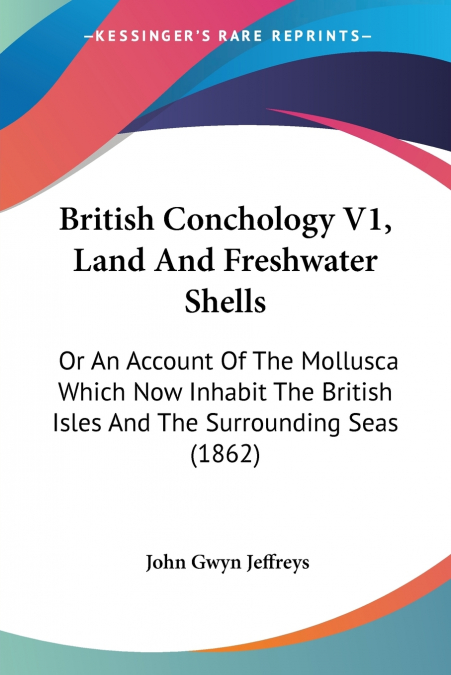 —KESSINGER'S RARE REPRINTS—

British Conchology V1, Land And Freshwater Shells

Or An Account Of The Mollusca Which Now Inhabit The British Isles And The Surrounding Seas (1862)

John Gwyn Jeffreys